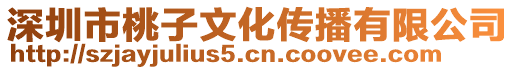 深圳市桃子文化传播有限公司
http://szjayjulius5.cn.coovee.com